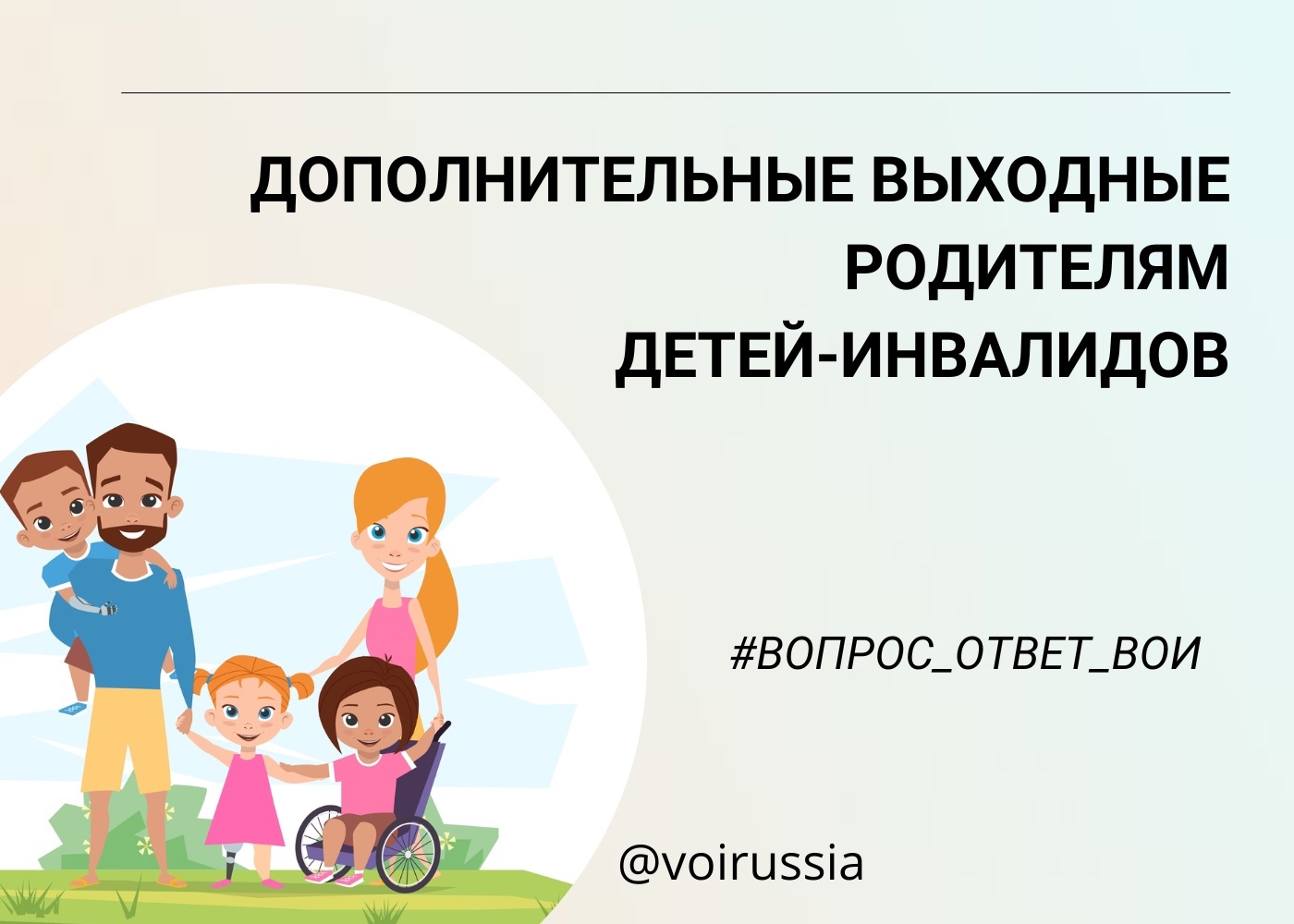 ДОПОЛНИТЕЛЬНЫЕ ВЫХОДНЫЕ РОДИТЕЛЯМ ДЕТЕЙ-ИНВАЛИДОВ

#ВОПРОС_ОТВЕТ_ВОИ

@voirussia